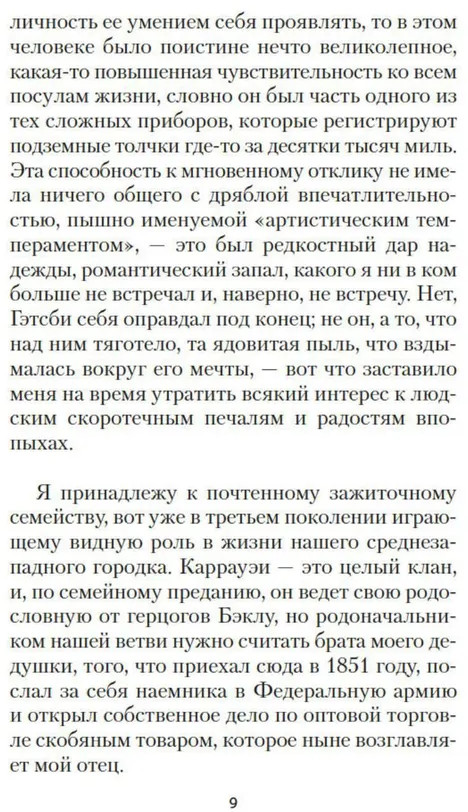 личность ее умением себя проявлять, то в этом человеке было поистине нечто великолепное, какая-то повышенная чувствительность ко всем посулам жизни, словно он был часть одного из тех сложных приборов, которые регистрируют подземные толчки где-то за десятки тысяч миль. Эта способность к мгновенному отклику не имела ничего общего с дряблой впечатлительностью, пышно именуемой «артистическим темпераментом», — это был редкостный дар надежды, романтический запал, какого я ни в ком больше не встречал и, наверно, не встречу. Нет, Гэтсби себя оправдал под конец; не он, а то, что над ним тяготело, та ядовитая пыль, что вздымалась вокруг его мечты, — вот что заставило меня на время утратить всякий интерес к людским скоротечным печалям и радостям впопыхах.

Я принадлежу к почтенному зажиточному семейству, вот уже в третьем поколении играющему видную роль в жизни нашего среднезападного городка. Каррауэи — это целый клан, и, по семейному преданию, он ведет свою родословную от герцогов Бэклу, но родоначальником нашей ветви нужно считать брата моего дедушки, того, что приехал сюда в 1851 году, послал за себя наемника в Федеральную армию и открыл собственное дело по оптовой торговле скобяным товаром, которое ныне возглавляет мой отец.

9